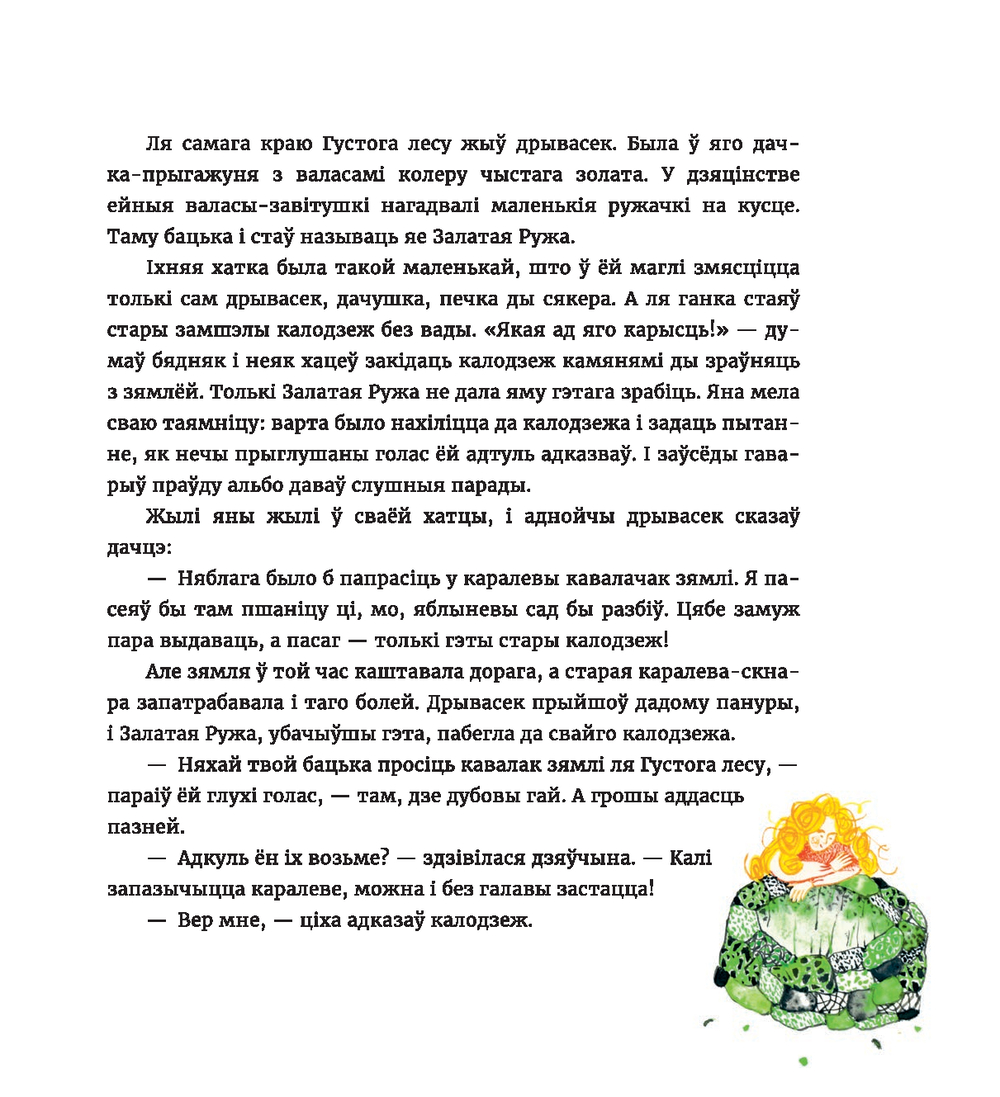 Ля самага краю Густога лесу жыў дрывасек. Была ў яго дачка-прыгажуня з валасамі колеру чыстага золата. У дзяцінстве ейныя валасы-завітушкі нагадвалі маленькія ружачкі на кусце. Таму бацька і стаў называць яе Залатая Ружа.

Іхняя хатка была такой маленькай, што ў ёй маглі змясціцца толькі сам дрывасек, дачушка, печка ды сякера. А ля ганка стаяў стары замшэлы калодзеж без вады. «Якая ад яго карысць!» — думаў бядняк і неяк хацеў закідаць калодзеж камянямі ды зраўняць з зямлёй. Толькі Залатая Ружа не дала яму гэтага зрабіць. Яна мела сваю таямніцу: варта было нахіліцца да калодзежа і задаць пытанне, як нечы прыглушаны голас ёй адтуль адказваў. І заўсёды гаварыў праўду альбо даваў слушныя парады.

Жылі яны жылі ў сваёй хатцы, і аднойчы дрывасек сказаў дачцэ:

— Няблага было б папрасіць у каралевы кавалачак зямлі. Я пасеяў бы там пшаніцу ці, мо, яблыневы сад бы разбіў. Цябе замуж пара выдаваць, а пасаг — толькі гэты стары калодзеж!

Але зямля ў той час каштавала дорага, а старая каралева-скнара запатрабавала і таго болей. Дрывасек прыйшоў дадому пануры, і Залатая Ружа, убачыўшы гэта, пабегла да свайго калодзежа.

— Няхай твой бацька просіць кавалак зямлі ля Густога лесу, — параіў ёй глухі голас, — там, дзе дубовы гай. А грошы аддасць пазней.

— Адкуль ён іх возьме? — здзівілася дзяўчына. — Калі запазычыцца каралеве, можна і без галавы застацца!

— Вер мне, — ціха адказаў калодзеж.